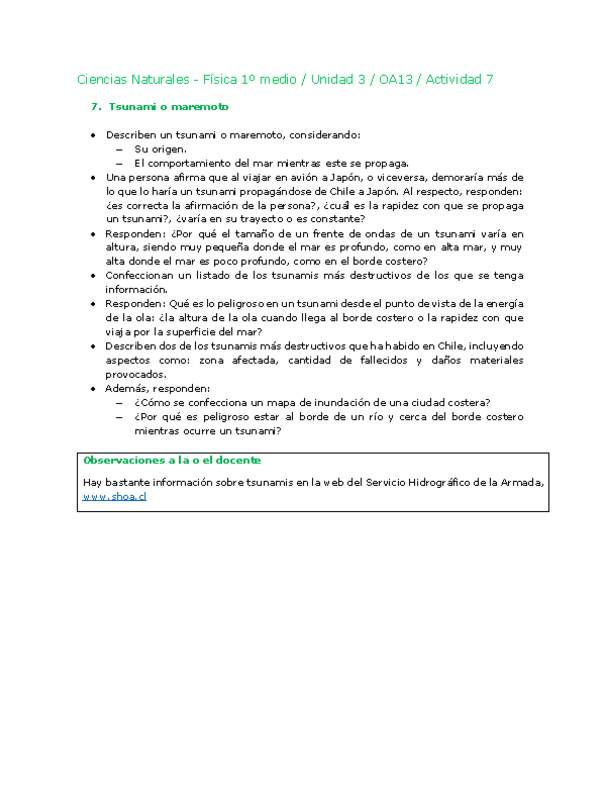 Ciencias Naturales - Física 1º medio / Unidad 3 / OA13 / Actividad 7

7. Tsunami o maremoto

• Describen un tsunami o maremoto, considerando:
– Su origen.
– El comportamiento del mar mientras este se propaga.
• Una persona afirma que al viajar en avión a Japón, o viceversa, demoraría más de lo que lo haría un tsunami propagándose de Chile a Japón. Al respecto, responden: ¿es correcta la afirmación de la persona?, ¿cuál es la rapidez con que se propaga un tsunami?, ¿varía en su trayecto o es constante?
• Responden: ¿Por qué el tamaño de un frente de ondas de un tsunami varía en altura, siendo muy pequeña donde el mar es profundo, como en alta mar, y muy alta donde el mar es poco profundo, como en el borde costero?
• Confeccionan un listado de los tsunamis más destructivos de los que se tenga información.
• Responden: Qué es lo peligroso en un tsunami desde el punto de vista de la energía de la ola: ¿la altura de la ola cuando llega al borde costero o la rapidez con que viaja por la superficie del mar?
• Describen dos de los tsunamis más destructivos que ha habido en Chile, incluyendo aspectos como: zona afectada, cantidad de fallecidos y daños materiales provocados.
• Además, responden:
– ¿Cómo se confecciona un mapa de inundación de una ciudad costera?
– ¿Por qué es peligroso estar al borde de un río y cerca del borde costero mientras ocurre un tsunami?

Observaciones a la o el docente
Hay bastante información sobre tsunamis en la web del Servicio Hidrográfico de la Armada, www.shoa.cl